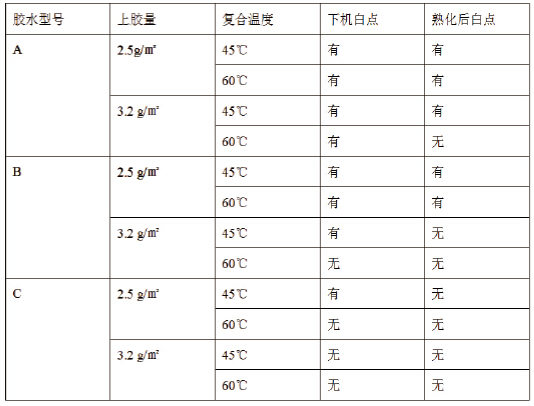 | 胶水型号 | 上胶量 | 复合温度 | 下机白点 | 熟化后白点 |
|---|---|---|---|---|
| A | 2.5g/㎡ | 45℃ | 有 | 有 |
| | | 60℃ | 有 | 有 |
| | 3.2 g/㎡ | 45℃ | 有 | 有 |
| | | 60℃ | 有 | 无 |
| B | 2.5 g/㎡ | 45℃ | 有 | 有 |
| | | 60℃ | 有 | 有 |
| | 3.2 g/㎡ | 45℃ | 有 | 无 |
| | | 60℃ | 无 | 无 |
| C | 2.5 g/㎡ | 45℃ | 有 | 无 |
| | | 60℃ | 无 | 无 |
| | 3.2 g/㎡ | 45℃ | 无 | 无 |
| | | 60℃ | 无 | 无 |